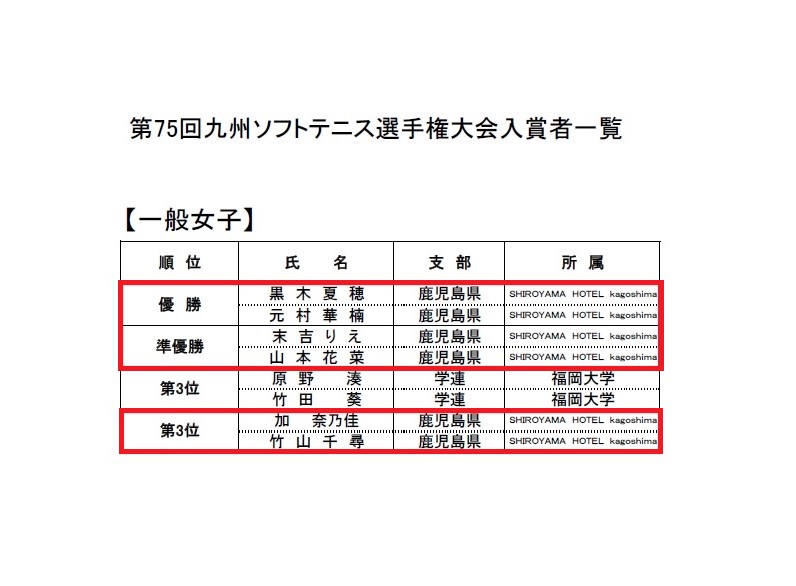 第75回九州ソフトテニス選手権大会入賞者一覧

【一般女子】

| 順 位 | 氏 名 | 支 部 | 所 属 |
|---|---|---|---|
| 優 勝 | 黒 木 夏 穂 | 鹿児島県 | SHIROYAMA HOTEL kagoshima |
| | 元 村 華 楠 | 鹿児島県 | SHIROYAMA HOTEL kagoshima |
| 準優勝 | 末 吉 り え | 鹿児島県 | SHIROYAMA HOTEL kagoshima |
| | 山 本 花 菜 | 鹿児島県 | SHIROYAMA HOTEL kagoshima |
| 第3位 | 原 野 湊 | 学連 | 福岡大学 |
| | 竹 田 葵 | 学連 | 福岡大学 |
| 第3位 | 加 奈乃佳 | 鹿児島県 | SHIROYAMA HOTEL kagoshima |
| | 竹 山 千 尋 | 鹿児島県 | SHIROYAMA HOTEL kagoshima |